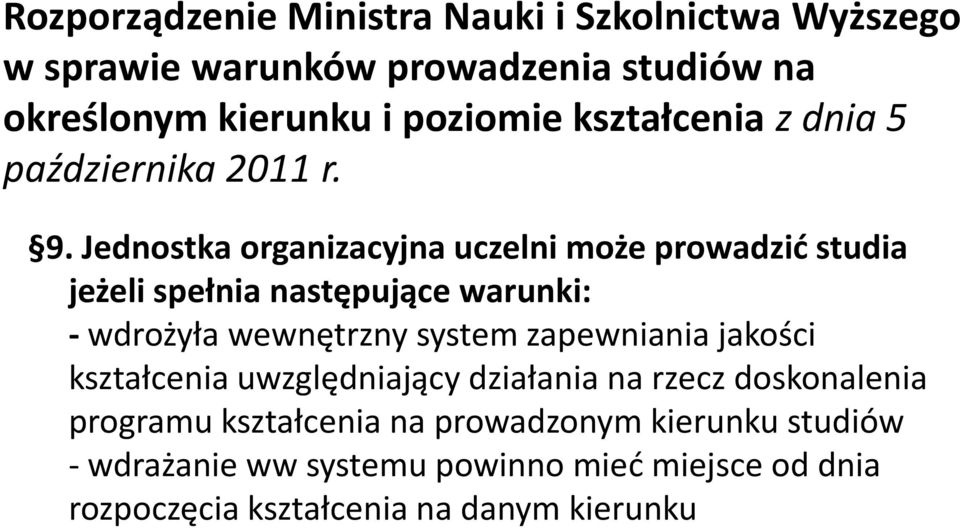 Rozporządzenie Ministra Nauki i Szkolnictwa Wyższego w sprawie warunków prowadzenia studiów na określonym kierunku i poziomie kształcenia z dnia 5 października 2011 r.

§9. Jednostka organizacyjna uczelni może prowadzić studia jeżeli spełnia następujące warunki:
- wdrożyła wewnętrzny system zapewniania jakości kształcenia uwzględniający działania na rzecz doskonalenia programu kształcenia na prowadzonym kierunku studiów
- wdrażanie ww systemu powinno mieć miejsce od dnia rozpoczęcia kształcenia na danym kierunku